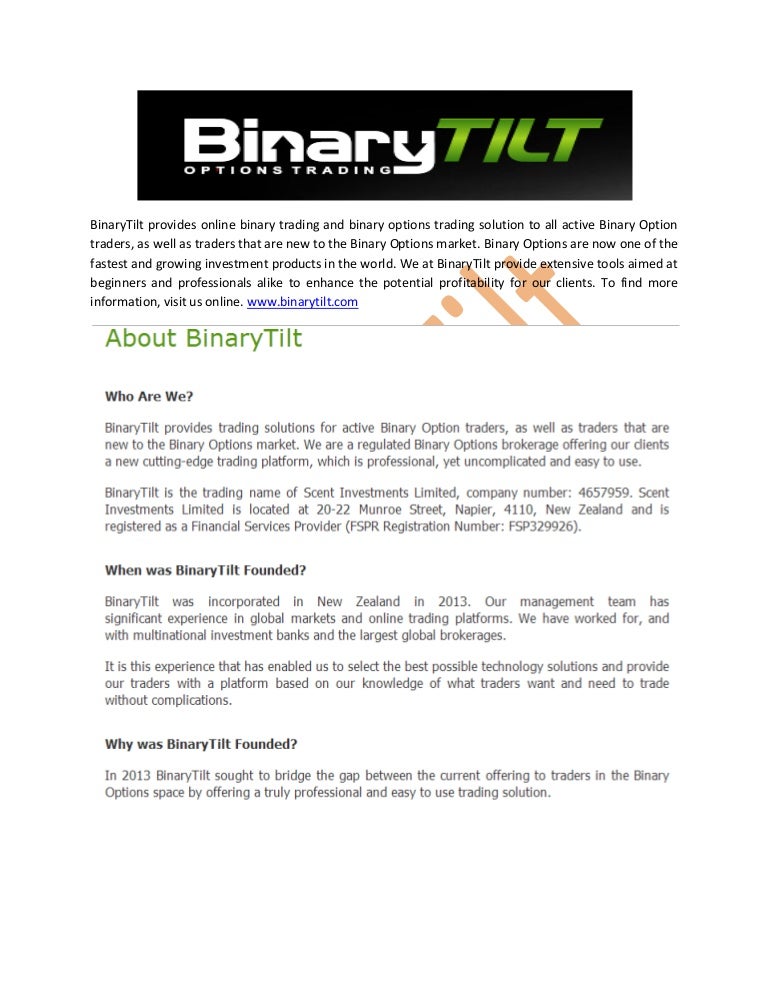 BinaryTILT
OPTIONS TRADING

BinaryTilt provides online binary trading and binary options trading solution to all active Binary Option traders, as well as traders that are new to the Binary Options market. Binary Options are now one of the fastest and growing investment products in the world. We at BinaryTilt provide extensive tools aimed at beginners and professionals alike to enhance the potential profitability for our clients. To find more information, visit us online. www.binarytilt.com

About BinaryTilt

Who Are We?

BinaryTilt provides trading solutions for active Binary Option traders, as well as traders that are new to the Binary Options market. We are a regulated Binary Options brokerage offering our clients a new cutting-edge trading platform, which is professional, yet uncomplicated and easy to use.

BinaryTilt is the trading name of Scent Investments Limited, company number: 4657959. Scent Investments Limited is located at 20-22 Munroe Street, Napier, 4110, New Zealand and is registered as a Financial Services Provider (FSPR Registration Number: FSP329926).

When was BinaryTilt Founded?

BinaryTilt was incorporated in New Zealand in 2013. Our management team has significant experience in global markets and online trading platforms. We have worked for, and with multinational investment banks and the largest global brokerages.

It is this experience that has enabled us to select the best possible technology solutions and provide our traders with a platform based on our knowledge of what traders want and need to trade without complications.

Why was BinaryTilt Founded?

In 2013 BinaryTilt sought to bridge the gap between the current offering to traders in the Binary Options space by offering a truly professional and easy to use trading solution.